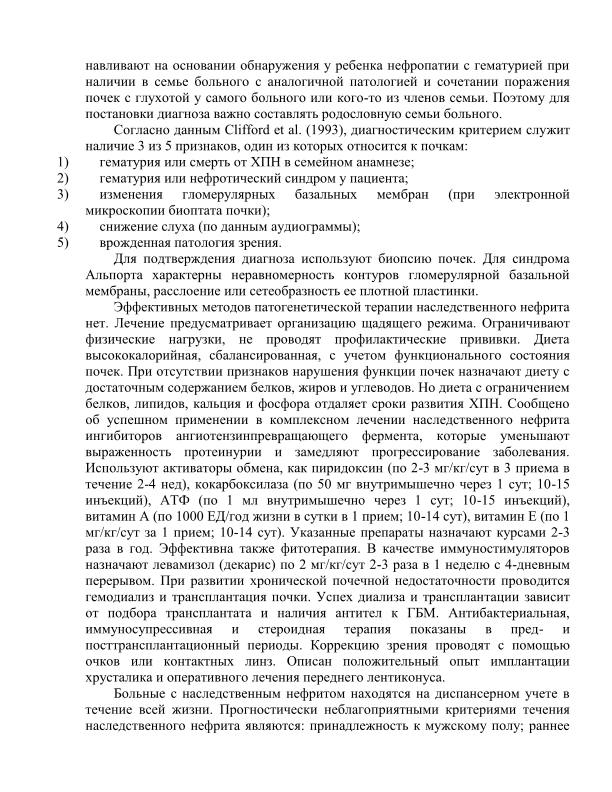 навливают на основании обнаружения у ребенка нефропатии с гематурией при наличии в семье больного с аналогичной патологией и сочетании поражения почек с глухотой у самого больного или кого-то из членов семьи. Поэтому для постановки диагноза важно составлять родословную семьи больного.

Согласно данным Clifford et al. (1993), диагностическим критерием служит наличие 3 из 5 признаков, один из которых относится к почкам:

1) гематурия или смерть от ХПН в семейном анамнезе;
2) гематурия или нефротический синдром у пациента;
3) изменения гломерулярных базальных мембран (при электронной микроскопии биоптата почки);
4) снижение слуха (по данным аудиограммы);
5) врожденная патология зрения.

Для подтверждения диагноза используют биопсию почек. Для синдрома Альпорта характерны неравномерность контуров гломерулярной базальной мембраны, расслоение или сетеобразность ее плотной пластинки.

Эффективных методов патогенетической терапии наследственного нефрита нет. Лечение предусматривает организацию щадящего режима. Ограничивают физические нагрузки, не проводят профилактические прививки. Диета высококалорийная, сбалансированная, с учетом функционального состояния почек. При отсутствии признаков нарушения функции почек назначают диету с достаточным содержанием белков, жиров и углеводов. Но диета с ограничением белков, липидов, кальция и фосфора отдаляет сроки развития ХПН. Сообщено об успешном применении в комплексном лечении наследственного нефрита ингибиторов ангиотензинпревращающего фермента, которые уменьшают выраженность протеинурии и замедляют прогрессирование заболевания. Используют активаторы обмена, как пиридоксин (по 2-3 мг/кг/сут в 3 приема в течение 2-4 нед), кокарбоксилаза (по 50 мг внутримышечно через 1 сут; 10-15 инъекций), АТФ (по 1 мл внутримышечно через 1 сут; 10-15 инъекций), витамин А (по 1000 ЕД/год жизни в сутки в 1 прием; 10-14 сут), витамин Е (по 1 мг/кг/сут за 1 прием; 10-14 сут). Указанные препараты назначают курсами 2-3 раза в год. Эффективна также фитотерапия. В качестве иммуностимуляторов назначают левамизол (декарис) по 2 мг/кг/сут 2-3 раза в 1 неделю с 4-дневным перерывом. При развитии хронической почечной недостаточности проводится гемодиализ и трансплантация почки. Успех диализа и трансплантации зависит от подбора трансплантата и наличия антител к ГБМ. Антибактериальная, иммуносупрессивная и стероидная терапия показаны в пред- и посттрансплантационный периоды. Коррекцию зрения проводят с помощью очков или контактных линз. Описан положительный опыт имплантации хрусталика и оперативного лечения переднего лентиконуса.

Больные с наследственным нефритом находятся на диспансерном учете в течение всей жизни. Прогностически неблагоприятными критериями течения наследственного нефрита являются: принадлежность к мужскому полу; раннее